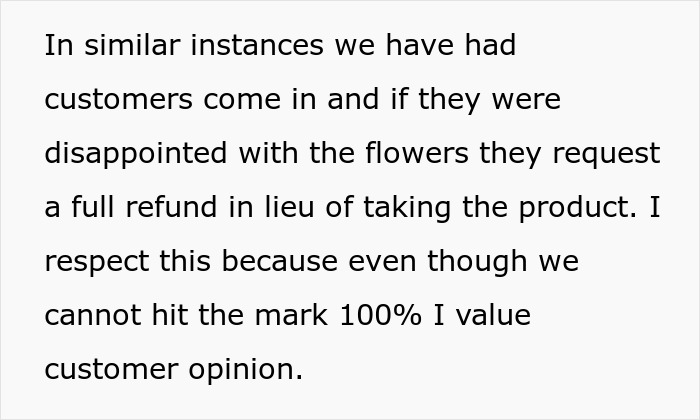 In similar instances we have had customers come in and if they were disappointed with the flowers they request a full refund in lieu of taking the product. I respect this because even though we cannot hit the mark 100% I value customer opinion.